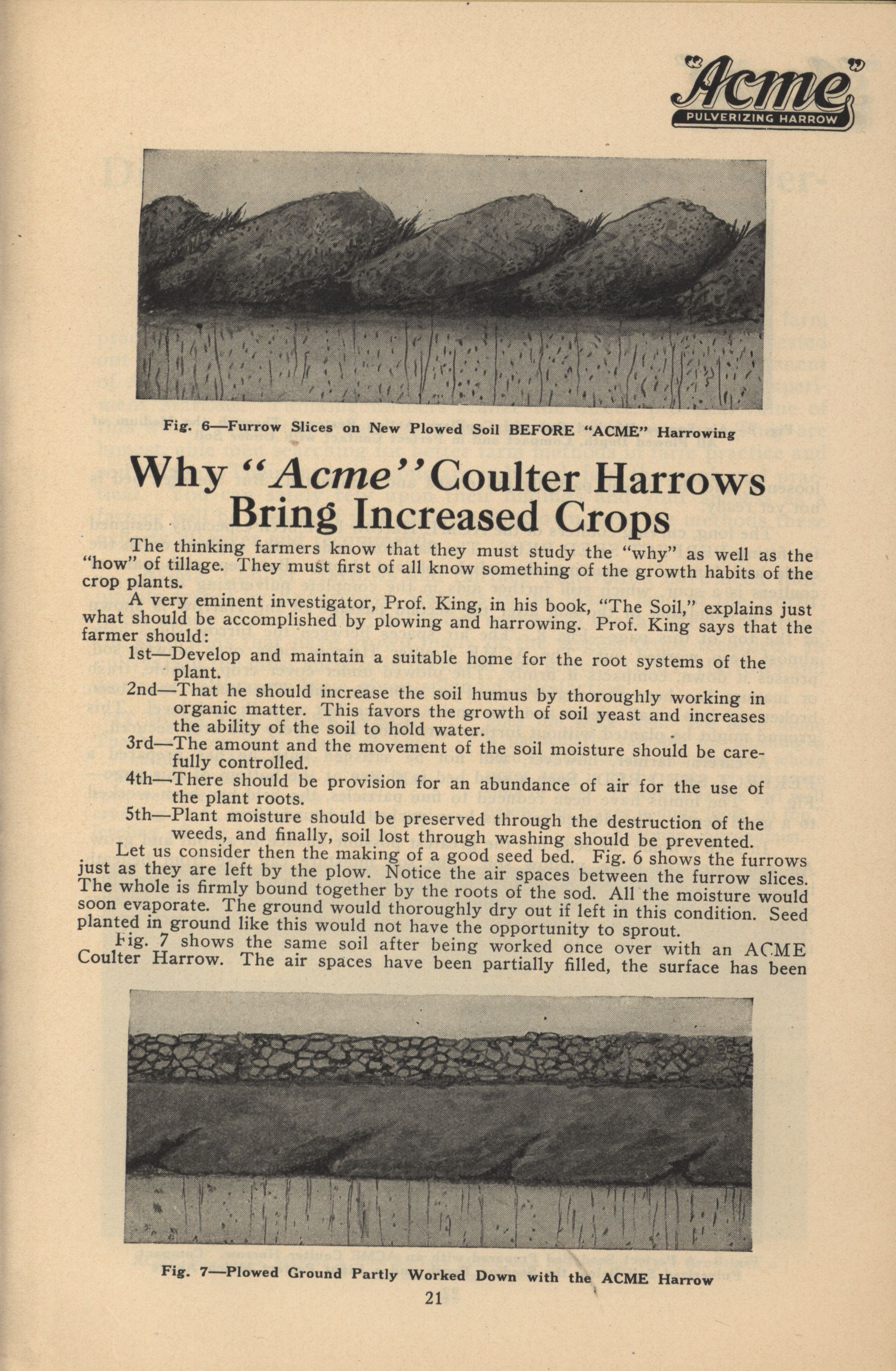 "Acme"
PULVERIZING HARROW

Fig. 6—Furrow Slices on New Plowed Soil BEFORE "ACME" Harrowing

Why "Acme" Coulter Harrows Bring Increased Crops

The thinking farmers know that they must study the "why" as well as the "how" of tillage. They must first of all know something of the growth habits of the crop plants.

A very eminent investigator, Prof. King, in his book, "The Soil," explains just what should be accomplished by plowing and harrowing. Prof. King says that the farmer should:

1st—Develop and maintain a suitable home for the root systems of the plant.

2nd—That he should increase the soil humus by thoroughly working in organic matter. This favors the growth of soil yeast and increases the ability of the soil to hold water.

3rd—The amount and the movement of the soil moisture should be carefully controlled.

4th—There should be provision for an abundance of air for the use of the plant roots.

5th—Plant moisture should be preserved through the destruction of the weeds, and finally, soil lost through washing should be prevented.

Let us consider then the making of a good seed bed. Fig. 6 shows the furrows just as they are left by the plow. Notice the air spaces between the furrow slices. The whole is firmly bound together by the roots of the sod. All the moisture would soon evaporate. The ground would thoroughly dry out if left in this condition. Seed planted in ground like this would not have the opportunity to sprout.

Fig. 7 shows the same soil after being worked once over with an ACME Coulter Harrow. The air spaces have been partially filled, the surface has been

Fig. 7—Plowed Ground Partly Worked Down with the ACME Harrow

21